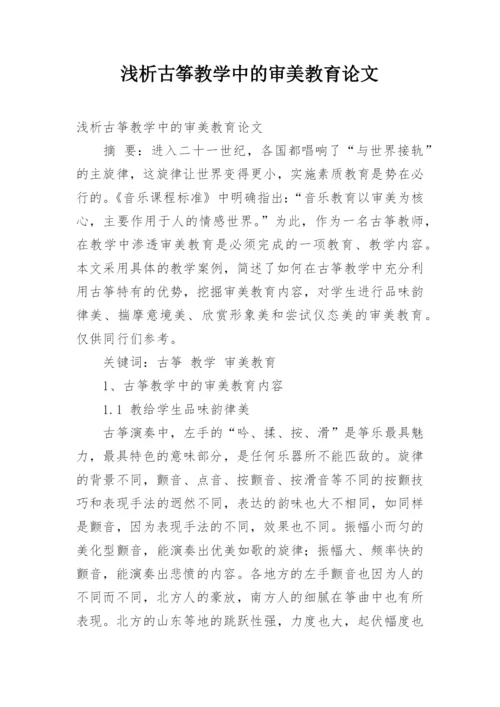 浅析古筝教学中的审美教育论文

浅析古筝教学中的审美教育论文

摘 要：进入二十一世纪，各国都唱响了“与世界接轨”的主旋律，这旋律让世界变得更小，实施素质教育是势在必行的。《音乐课程标准》中明确指出：“音乐教育以审美为核心，主要作用于人的情感世界。”为此，作为一名古筝教师，在教学中渗透审美教育是必须完成的一项教育、教学内容。本文采用具体的教学案例，简述了如何在古筝教学中充分利用古筝特有的优势，挖掘审美教育内容，对学生进行品味韵律美、揣摩意境美、欣赏形象美和尝试仪态美的审美教育。仅供同行们参考。

关键词：古筝 教学 审美教育

1、古筝教学中的审美教育内容

1.1 教给学生品味韵律美

古筝演奏中，左手的“吟、揉、按、滑”是筝乐最具魅力，最具特色的意味部分，是任何乐器所不能匹敌的。旋律的背景不同，颤音、点音、按颤音、按滑音等不同的按颤技巧和表现手法的迥然不同，表达的韵味也大不相同，如同样是颤音，因为表现手法的不同，效果也不同。振幅小而匀的美化型颤音，能演奏出优美如歌的旋律；振幅大、频率快的颤音，能演奏出悲愤的内容。各地方的左手颤音也因为人的不同而不同，北方人的豪放，南方人的细腻在筝曲中也有所表现。北方的山东等地的跳跃性强，力度也大，起伏幅度也